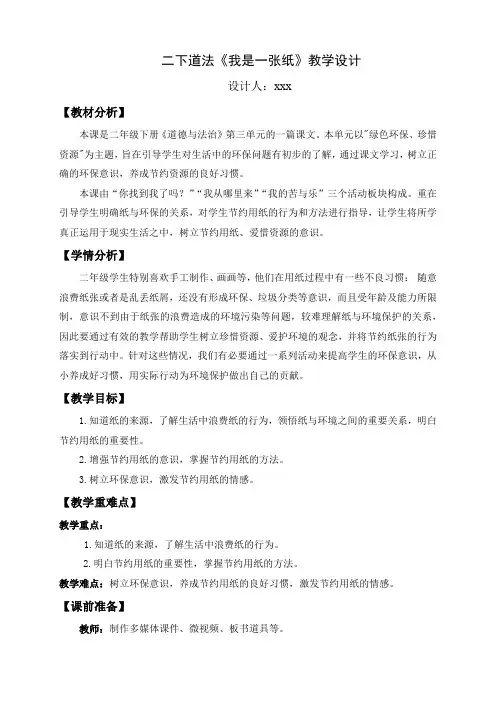 二下道法《我是一张纸》教学设计

设计人：xxx

【教材分析】

本课是二年级下册《道德与法治》第三单元的一篇课文。本单元以"绿色环保、珍惜资源"为主题，旨在引导学生对生活中的环保问题有初步的了解，通过课文学习，树立正确的环保意识，养成节约资源的良好习惯。

本课由“你找到我了吗？”“我从哪里来”“我的苦与乐”三个活动板块构成。重在引导学生明确纸与环保的关系，对学生节约用纸的行为和方法进行指导，让学生将所学真正运用于现实生活之中，树立节约用纸、爱惜资源的意识。

【学情分析】

二年级学生特别喜欢手工制作、画画等，他们在用纸过程中有一些不良习惯：随意浪费纸张或者是乱丢纸屑，还没有形成环保、垃圾分类等意识，而且受年龄及能力所限制，意识不到由于纸张的浪费造成的环境污染等问题，较难理解纸与环境保护的关系，因此要通过有效的教学帮助学生树立珍惜资源、爱护环境的观念，并将节约纸张的行为落实到行动中。针对这些情况，我们有必要通过一系列活动来提高学生的环保意识，从小养成好习惯，用实际行动为环境保护做出自己的贡献。

【教学目标】

1. 知道纸的来源，了解生活中浪费纸的行为，领悟纸与环境之间的重要关系，明白节约用纸的重要性。

2. 增强节约用纸的意识，掌握节约用纸的方法。

3. 树立环保意识，激发节约用纸的情感。

【教学重难点】

教学重点：

1. 知道纸的来源，了解生活中浪费纸的行为。

2. 明白节约用纸的重要性，掌握节约用纸的方法。

教学难点：树立环保意识，养成节约用纸的良好习惯，激发节约用纸的情感。

【课前准备】

教师：制作多媒体课件、微视频、板书道具等。